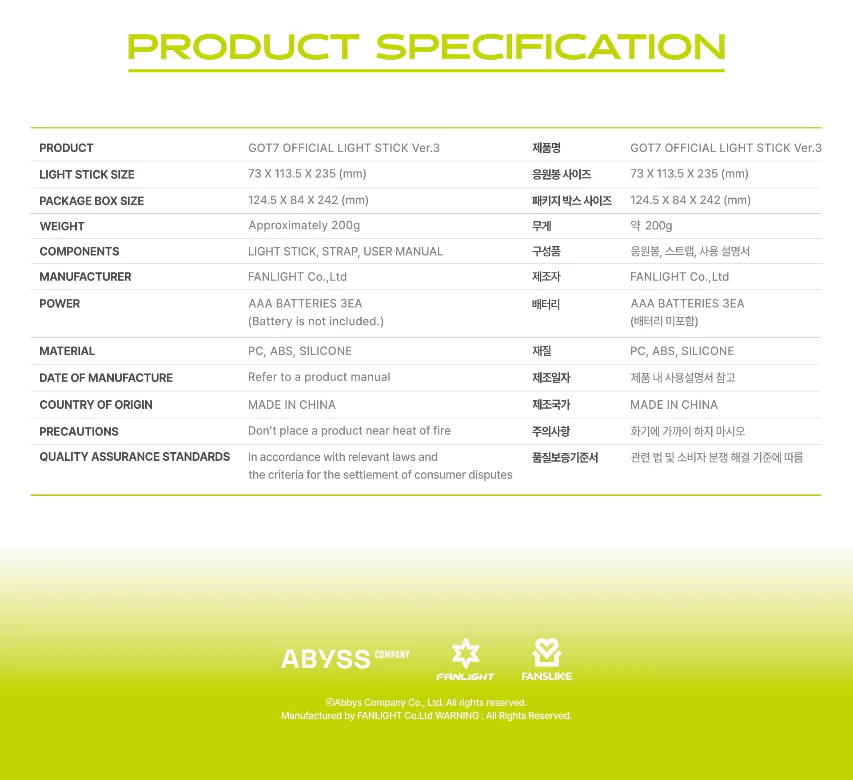 PRODUCT SPECIFICATION

| PRODUCT | GOT7 OFFICIAL LIGHT STICK Ver.3 | 제품명 | GOT7 OFFICIAL LIGHT STICK Ver.3 |
|---|---|---|---|
| LIGHT STICK SIZE | 73 X 113.5 X 235 (mm) | 응원봉 사이즈 | 73 X 113.5 X 235 (mm) |
| PACKAGE BOX SIZE | 124.5 X 84 X 242 (mm) | 패키지 박스 사이즈 | 124.5 X 84 X 242 (mm) |
| WEIGHT | Approximately 200g | 무게 | 약 200g |
| COMPONENTS | LIGHT STICK, STRAP, USER MANUAL | 구성품 | 응원봉, 스트랩, 사용 설명서 |
| MANUFACTURER | FANLIGHT Co.,Ltd | 제조자 | FANLIGHT Co.,Ltd |
| POWER | AAA BATTERIES 3EA (Battery is not included.) | 배터리 | AAA BATTERIES 3EA (배터리 미포함) |
| MATERIAL | PC, ABS, SILICONE | 재질 | PC, ABS, SILICONE |
| DATE OF MANUFACTURE | Refer to a product manual | 제조일자 | 제품 내 사용설명서 참고 |
| COUNTRY OF ORIGIN | MADE IN CHINA | 제조국가 | MADE IN CHINA |
| PRECAUTIONS | Don't place a product near heat of fire | 주의사항 | 화기에 가까이 하지 마시오 |
| QUALITY ASSURANCE STANDARDS | In accordance with relevant laws and the criteria for the settlement of consumer disputes | 품질보증기준서 | 관련 법 및 소비자 분쟁 해결 기준에 따름 |

ABYSS COMPANY FANLIGHT FANSLIKE

©Abbys Company Co., Ltd. All rights reserved.
Manufactured by FANLIGHT Co.Ltd WARNING : All Rights Reserved.